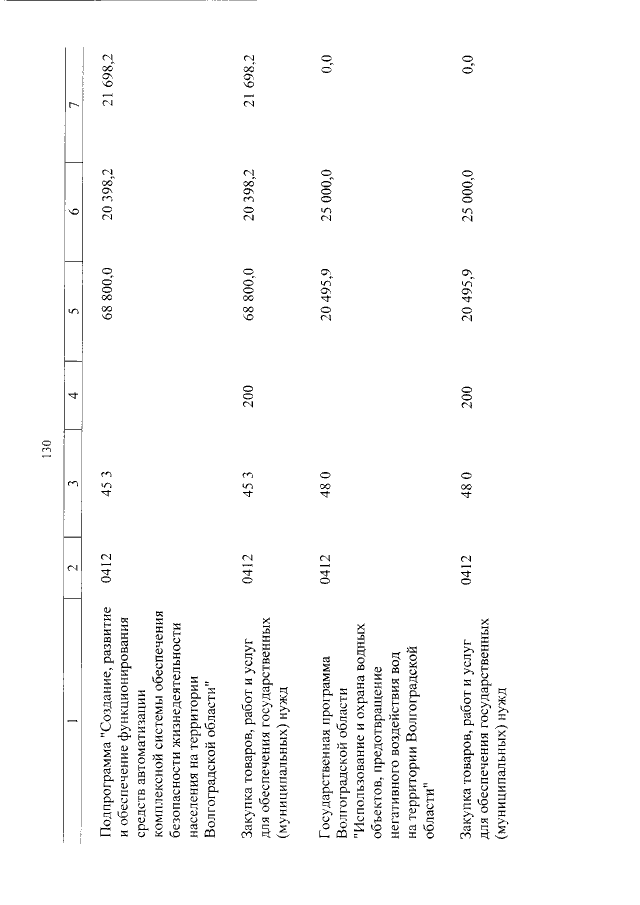 130

| 1 | 2 | 3 | 4 | 5 | 6 | 7 |
|---|---|---|---|---|---|---|
| Подпрограмма "Создание, развитие и обеспечение функционирования средств автоматизации комплексной системы обеспечения безопасности жизнедеятельности населения на территории Волгоградской области" | 0412 | 45 3 | | 68 800,0 | 20 398,2 | 21 698,2 |
| Закупка товаров, работ и услуг для обеспечения государственных (муниципальных) нужд | 0412 | 45 3 | 200 | 68 800,0 | 20 398,2 | 21 698,2 |
| Государственная программа Волгоградской области "Использование и охрана водных объектов, предотвращение негативного воздействия вод на территории Волгоградской области" | 0412 | 48 0 | | 20 495,9 | 25 000,0 | 0,0 |
| Закупка товаров, работ и услуг для обеспечения государственных (муниципальных) нужд | 0412 | 48 0 | 200 | 20 495,9 | 25 000,0 | 0,0 |